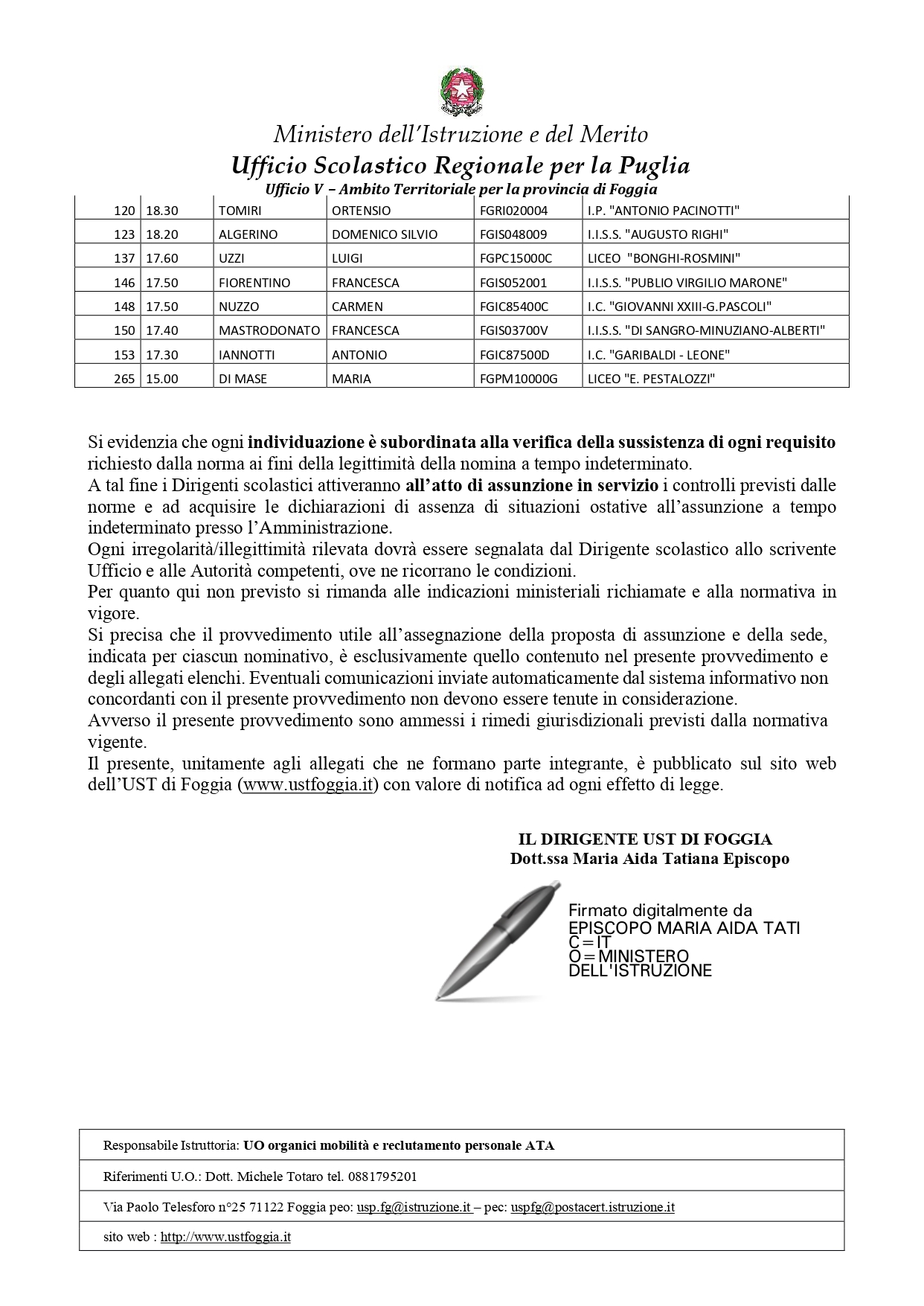 Ministero dell'Istruzione e del Merito
Ufficio Scolastico Regionale per la Puglia
Ufficio V – Ambito Territoriale per la provincia di Foggia

| 120 | 18.30 | TOMIRI | ORTENSIO | FGRI020004 | I.P. "ANTONIO PACINOTTI" |
|---|---|---|---|---|---|
| 123 | 18.20 | ALGERINO | DOMENICO SILVIO | FGIS048009 | I.I.S.S. "AUGUSTO RIGHI" |
| 137 | 17.60 | UZZI | LUIGI | FGPC15000C | LICEO "BONGHI-ROSMINI" |
| 146 | 17.50 | FIORENTINO | FRANCESCA | FGIS052001 | I.I.S.S. "PUBLIO VIRGILIO MARONE" |
| 148 | 17.50 | NUZZO | CARMEN | FGIC85400C | I.C. "GIOVANNI XXIII-G.PASCOLI" |
| 150 | 17.40 | MASTRODONATO | FRANCESCA | FGIS03700V | I.I.S.S. "DI SANGRO-MINUZIANO-ALBERTI" |
| 153 | 17.30 | IANNOTTI | ANTONIO | FGIC87500D | I.C. "GARIBALDI - LEONE" |
| 265 | 15.00 | DI MASE | MARIA | FGPM10000G | LICEO "E. PESTALOZZI" |

Si evidenzia che ogni individuazione è subordinata alla verifica della sussistenza di ogni requisito richiesto dalla norma ai fini della legittimità della nomina a tempo indeterminato.
A tal fine i Dirigenti scolastici attiveranno all'atto di assunzione in servizio i controlli previsti dalle norme e ad acquisire le dichiarazioni di assenza di situazioni ostative all'assunzione a tempo indeterminato presso l'Amministrazione.
Ogni irregolarità/illegittimità rilevata dovrà essere segnalata dal Dirigente scolastico allo scrivente Ufficio e alle Autorità competenti, ove ne ricorrano le condizioni.
Per quanto qui non previsto si rimanda alle indicazioni ministeriali richiamate e alla normativa in vigore.
Si precisa che il provvedimento utile all'assegnazione della proposta di assunzione e della sede, indicata per ciascun nominativo, è esclusivamente quello contenuto nel presente provvedimento e degli allegati elenchi. Eventuali comunicazioni inviate automaticamente dal sistema informativo non concordanti con il presente provvedimento non devono essere tenute in considerazione.
Avverso il presente provvedimento sono ammessi i rimedi giurisdizionali previsti dalla normativa vigente.
Il presente, unitamente agli allegati che ne formano parte integrante, è pubblicato sul sito web dell'UST di Foggia (www.ustfoggia.it) con valore di notifica ad ogni effetto di legge.

IL DIRIGENTE UST DI FOGGIA
Dott.ssa Maria Aida Tatiana Episcopo

Firmato digitalmente da
EPISCOPO MARIA AIDA TATI
C=IT
O=MINISTERO
DELL'ISTRUZIONE

Responsabile Istruttoria: UO organici mobilità e reclutamento personale ATA

Riferimenti U.O.: Dott. Michele Totaro tel. 0881795201

Via Paolo Telesforo n°25 71122 Foggia peo: usp.fg@istruzione.it – pec: uspfg@postacert.istruzione.it

sito web : http://www.ustfoggia.it